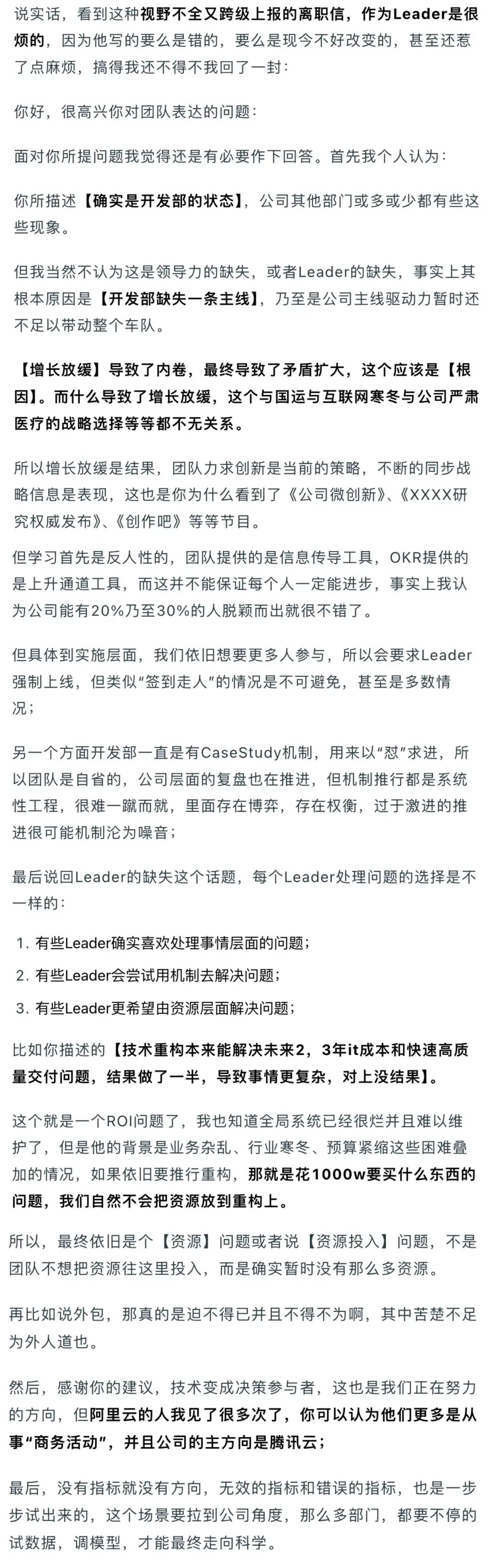 说实话，看到这种视野不全又跨级上报的离职信，作为Leader是很烦的，因为他写的要么是错的，要么是现今不好改变的，甚至还惹了点麻烦，搞得我还不得不我回了一封：

你好，很高兴你对团队表达的问题：

面对你所提问题我觉得还是有必要作下回答。首先我个人认为：

你所描述【确实是开发部的状态】，公司其他部门或多或少都有些这些现象。

但我当然不认为这是领导力的缺失，或者Leader的缺失，事实上其根本原因是【开发部缺失一条主线】，乃至是公司主线驱动力暂时还不足以带动整个车队。

【增长放缓】导致了内卷，最终导致了矛盾扩大，这个应该是【根因】。而什么导致了增长放缓，这个与国运与互联网寒冬与公司严肃医疗的战略选择等等都不无关系。

所以增长放缓是结果，团队力求创新是当前的策略，不断的同步战略信息是表现，这也是你为什么看到了《公司微创新》、《XXXX研究权威发布》、《创作吧》等等节目。

但学习首先是反人性的，团队提供的是信息传导工具，OKR提供的是上升通道工具，而这并不能保证每个人一定能进步，事实上我认为公司能有20%乃至30%的人脱颖而出就很不错了。

但具体到实施层面，我们依旧想要更多人参与，所以会要求Leader强制上线，但类似“签到走人”的情况是不可避免，甚至是多数情况；

另一个方面开发部一直是有CaseStudy机制，用来以“怼”求进，所以团队是自省的，公司层面的复盘也在推进，但机制推行都是系统性工程，很难一蹴而就，里面存在博弈，存在权衡，过于激进的推进很可能机制沦为噪音；

最后说回Leader的缺失这个话题，每个Leader处理问题的选择是不一样的：

1. 有些Leader确实喜欢处理事情层面的问题；
2. 有些Leader会尝试用机制去解决问题；
3. 有些Leader更希望由资源层面解决问题；

比如你描述的【技术重构本来能解决未来2，3年it成本和快速高质量交付问题，结果做了一半，导致事情更复杂，对上没结果】。

这个就是一个ROI问题了，我也知道全局系统已经很烂并且难以维护了，但是他的背景是业务杂乱、行业寒冬、预算紧缩这些困难叠加的情况，如果依旧要推行重构，那就是花1000w要买什么东西的问题，我们自然不会把资源放到重构上。

所以，最终依旧是个【资源】问题或者说【资源投入】问题，不是团队不想把资源往这里投入，而是确实暂时没有那么多资源。

再比如说外包，那真的是迫不得已并且不得不为啊，其中苦楚不足为外人道也。

然后，感谢你的建议，技术变成决策参与者，这也是我们正在努力的方向，但阿里云的人我见了很多次了，你可以认为他们更多是从事“商务活动”，并且公司的主方向是腾讯云；

最后，没有指标就没有方向，无效的指标和错误的指标，也是一步步试出来的，这个场景要拉到公司角度，那么多部门，都要不停的试数据，调模型，才能最终走向科学。